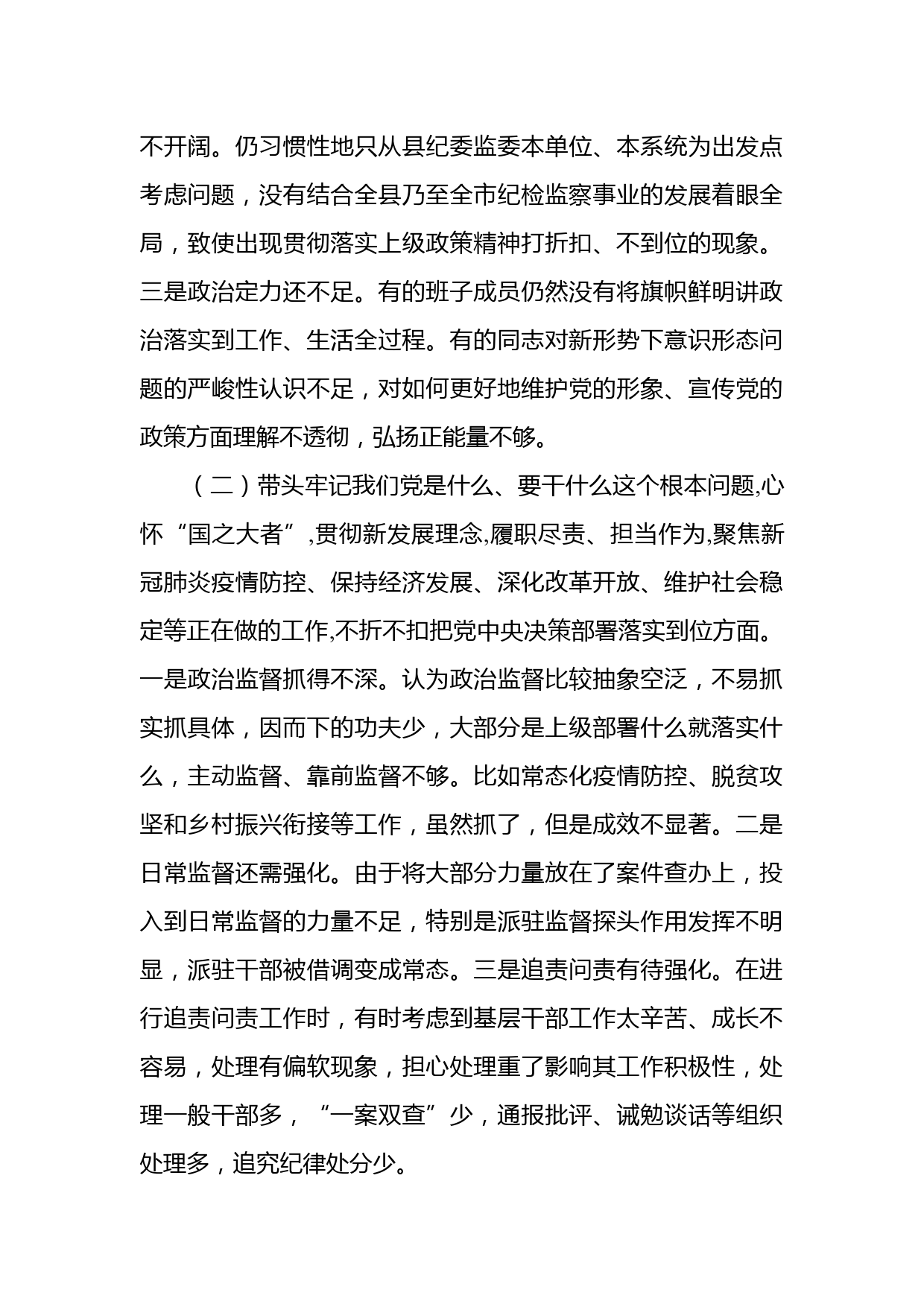 不开阔。仍习惯性地只从县纪委监委本单位、本系统为出发点考虑问题，没有结合全县乃至全市纪检监察事业的发展着眼全局，致使出现贯彻落实上级政策精神打折扣、不到位的现象。三是政治定力还不足。有的班子成员仍然没有将旗帜鲜明讲政治落实到工作、生活全过程。有的同志对新形势下意识形态问题的严峻性认识不足，对如何更好地维护党的形象、宣传党的政策方面理解不透彻，弘扬正能量不够。

（二）带头牢记我们党是什么、要干什么这个根本问题,心怀“国之大者”,贯彻新发展理念,履职尽责、担当作为,聚焦新冠肺炎疫情防控、保持经济发展、深化改革开放、维护社会稳定等正在做的工作,不折不扣把党中央决策部署落实到位方面。一是政治监督抓得不深。认为政治监督比较抽象空泛，不易抓实抓具体，因而下的功夫少，大部分是上级部署什么就落实什么，主动监督、靠前监督不够。比如常态化疫情防控、脱贫攻坚和乡村振兴衔接等工作，虽然抓了，但是成效不显著。二是日常监督还需强化。由于将大部分力量放在了案件查办上，投入到日常监督的力量不足，特别是派驻监督探头作用发挥不明显，派驻干部被借调变成常态。三是追责问责有待强化。在进行追责问责工作时，有时考虑到基层干部工作太辛苦、成长不容易，处理有偏软现象，担心处理重了影响其工作积极性，处理一般干部多，“一案双查”少，通报批评、诫勉谈话等组织处理多，追究纪律处分少。